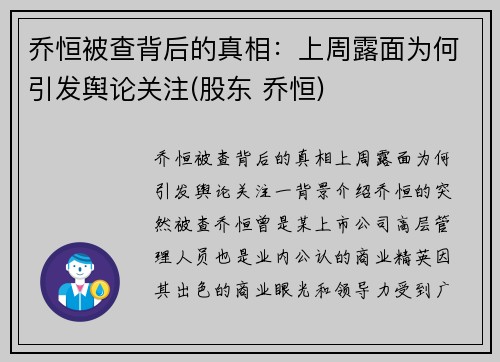 乔恒被查背后的真相：上周露面为何引发舆论关注(股东 乔恒)

乔恒被查背后的真相上周露面为何引发舆论关注一背景介绍乔恒的突然被查乔恒曾是某上市公司高层管理人员也是业内公认的商业精英因其出色的商业眼光和领导力受到广